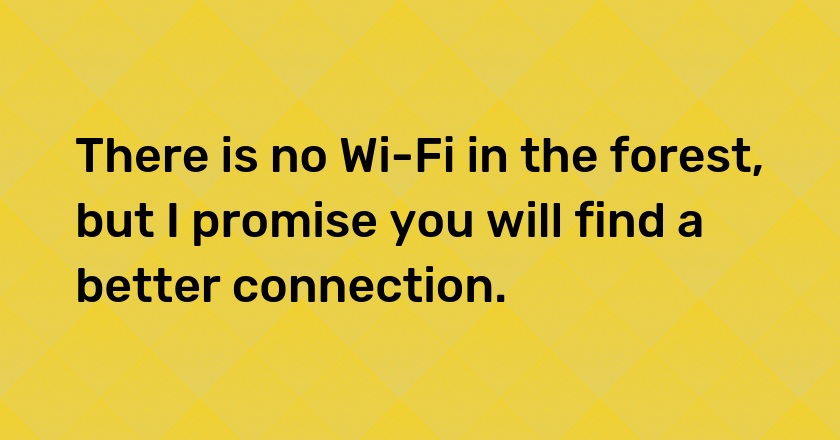 There is no Wi-Fi in the forest, but I promise you will find a better connection.